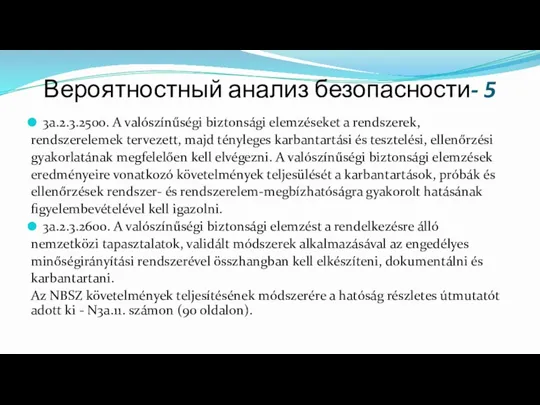 Вероятностный анализ безопасности- 5

3a.2.3.2500. A valószínűségi biztonsági elemzéseket a rendszerek, rendszerelemek tervezett, majd tényleges karbantartási és tesztelési, ellenőrzési gyakorlatának megfelelően kell elvégezni. A valószínűségi biztonsági elemzések eredményeire vonatkozó követelmények teljesülését a karbantartások, próbák és ellenőrzések rendszer- és rendszerelem-megbízhatóságra gyakorolt hatásának figyelembevételével kell igazolni.

3a.2.3.2600. A valószínűségi biztonsági elemzést a rendelkezésre álló nemzetközi tapasztalatok, validált módszerek alkalmazásával az engedélyes minőségirányítási rendszerével összhangban kell elkészíteni, dokumentálni és karbantartani.

Az NBSZ követelmények teljesítésének módszerére a hatóság részletes útmutatót adott ki - N3a.11. számon (90 oldalon).